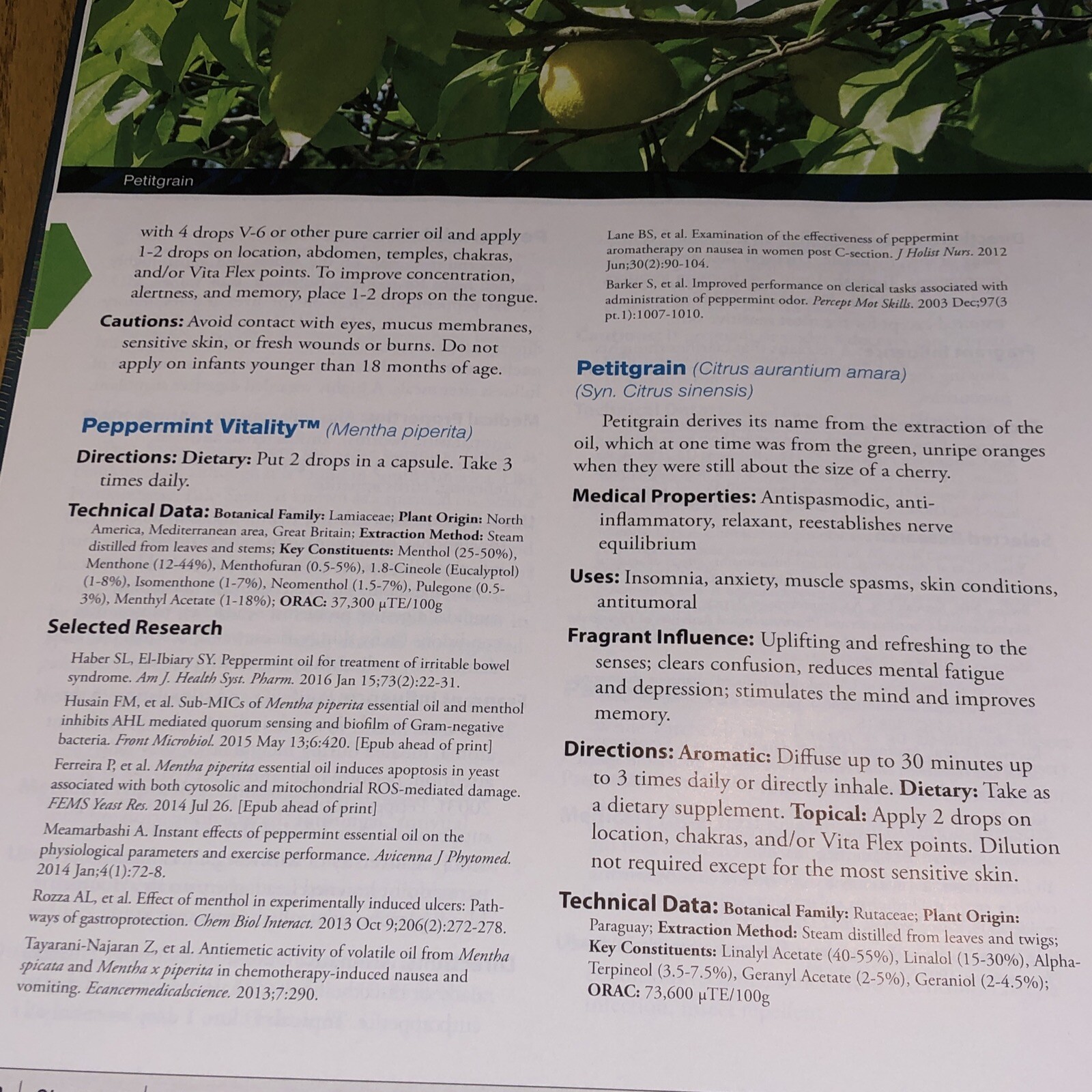 Petitgrain

with 4 drops V-6 or other pure carrier oil and apply 1-2 drops on location, abdomen, temples, chakras, and/or Vita Flex points. To improve concentration, alertness, and memory, place 1-2 drops on the tongue.

Cautions: Avoid contact with eyes, mucus membranes, sensitive skin, or fresh wounds or burns. Do not apply on infants younger than 18 months of age.

Peppermint Vitality™ (Mentha piperita)

Directions: Dietary: Put 2 drops in a capsule. Take 3 times daily.

Technical Data: Botanical Family: Lamiaceae; Plant Origin: North America, Mediterranean area, Great Britain; Extraction Method: Steam distilled from leaves and stems; Key Constituents: Menthol (25-50%), Menthone (12-44%), Menthofuran (0.5-5%), 1.8-Cineole (Eucalyptol) (1-8%), Isomenthone (1-7%), Neomenthol (1.5-7%), Pulegone (0.5-3%), Menthyl Acetate (1-18%); ORAC: 37,300 µTE/100g

Selected Research

Haber SL, El-Ibiary SY. Peppermint oil for treatment of irritable bowel syndrome. Am J. Health Syst. Pharm. 2016 Jan 15;73(2):22-31.

Husain FM, et al. Sub-MICs of Mentha piperita essential oil and menthol inhibits AHL mediated quorum sensing and biofilm of Gram-negative bacteria. Front Microbiol. 2015 May 13;6:420. [Epub ahead of print]

Ferreira P, et al. Mentha piperita essential oil induces apoptosis in yeast associated with both cytosolic and mitochondrial ROS-mediated damage. FEMS Yeast Res. 2014 Jul 26. [Epub ahead of print]

Meamarbashi A. Instant effects of peppermint essential oil on the physiological parameters and exercise performance. Avicenna J Phytomed. 2014 Jan;4(1):72-8.

Rozza AL, et al. Effect of menthol in experimentally induced ulcers: Pathways of gastroprotection. Chem Biol Interact. 2013 Oct 9;206(2):272-278.

Tayarani-Najaran Z, et al. Antiemetic activity of volatile oil from Mentha spicata and Mentha x piperita in chemotherapy-induced nausea and vomiting. Ecancermedicalscience. 2013;7:290.

Lane BS, et al. Examination of the effectiveness of peppermint aromatherapy on nausea in women post C-section. J Holist Nurs. 2012 Jun;30(2):90-104.

Barker S, et al. Improved performance on clerical tasks associated with administration of peppermint odor. Percept Mot Skills. 2003 Dec;97(3 pt.1):1007-1010.

Petitgrain (Citrus aurantium amara) (Syn. Citrus sinensis)

Petitgrain derives its name from the extraction of the oil, which at one time was from the green, unripe oranges when they were still about the size of a cherry.

Medical Properties: Antispasmodic, anti-inflammatory, relaxant, reestablishes nerve equilibrium

Uses: Insomnia, anxiety, muscle spasms, skin conditions, antitumoral

Fragrant Influence: Uplifting and refreshing to the senses; clears confusion, reduces mental fatigue and depression; stimulates the mind and improves memory.

Directions: Aromatic: Diffuse up to 30 minutes up to 3 times daily or directly inhale. Dietary: Take as a dietary supplement. Topical: Apply 2 drops on location, chakras, and/or Vita Flex points. Dilution not required except for the most sensitive skin.

Technical Data: Botanical Family: Rutaceae; Plant Origin: Paraguay; Extraction Method: Steam distilled from leaves and twigs; Key Constituents: Linalyl Acetate (40-55%), Linalol (15-30%), Alpha-Terpineol (3.5-7.5%), Geranyl Acetate (2-5%), Geraniol (2-4.5%); ORAC: 73,600 µTE/100g